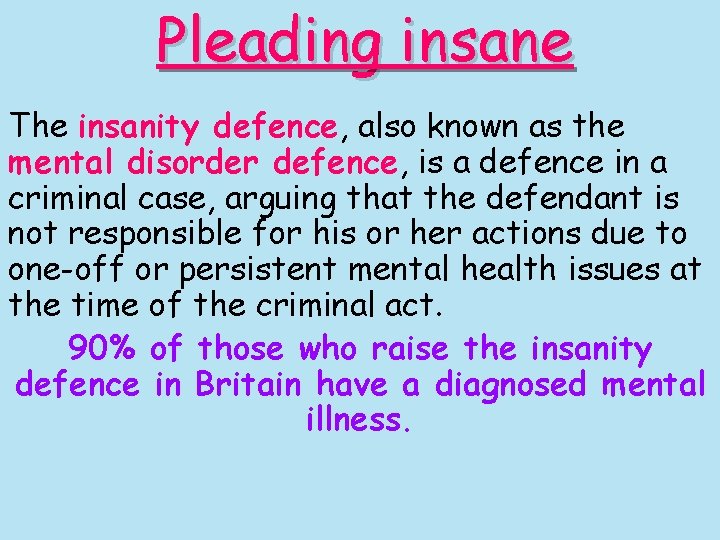 Pleading insane

The insanity defence, also known as the mental disorder defence, is a defence in a criminal case, arguing that the defendant is not responsible for his or her actions due to one-off or persistent mental health issues at the time of the criminal act.

90% of those who raise the insanity defence in Britain have a diagnosed mental illness.